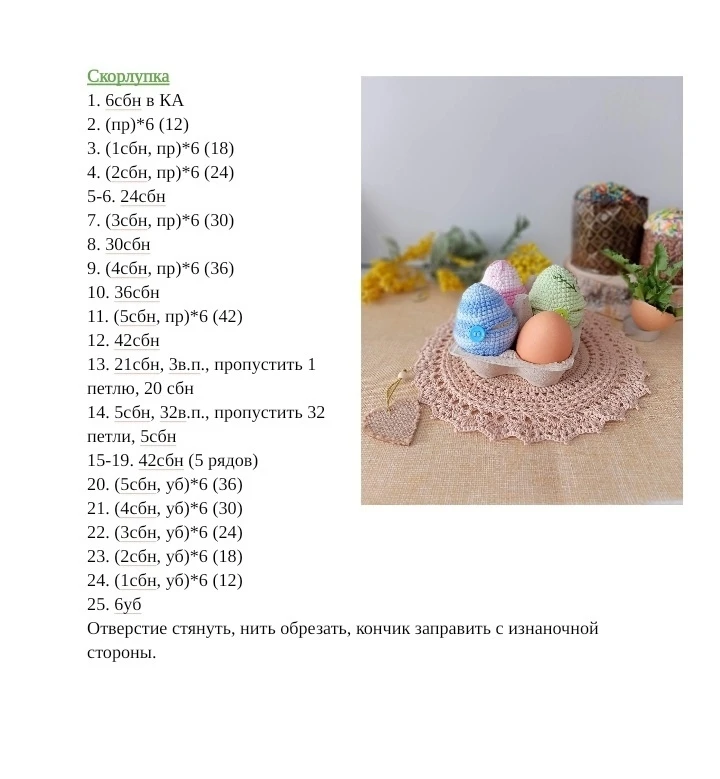 Скорлупка
1. 6сбн в КА
2. (пр)*6 (12)
3. (1сбн, пр)*6 (18)
4. (2сбн, пр)*6 (24)
5-6. 24сбн
7. (3сбн, пр)*6 (30)
8. 30сбн
9. (4сбн, пр)*6 (36)
10. 36сбн
11. (5сбн, пр)*6 (42)
12. 42сбн
13. 21сбн, 3в.п., пропустить 1 петлю, 20 сбн
14. 5сбн, 32в.п., пропустить 32 петли, 5сбн
15-19. 42сбн (5 рядов)
20. (5сбн, уб)*6 (36)
21. (4сбн, уб)*6 (30)
22. (3сбн, уб)*6 (24)
23. (2сбн, уб)*6 (18)
24. (1сбн, уб)*6 (12)
25. 6уб
Отверстие стянуть, нить обрезать, кончик заправить с изнаночной стороны.